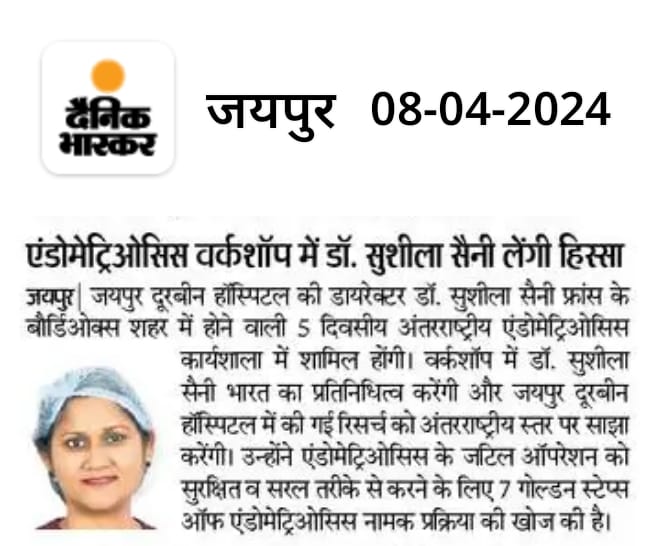 दैनिक भास्कर

जयपुर 08-04-2024

एंडोमेट्रिओसिस वर्कशॉप में डॉ. सुशीला सैनी लेंगी हिस्सा

जयपुर| जयपुर दूरबीन हॉस्पिटल की डायरेक्टर डॉ. सुशीला सैनी फ्रांस के बौर्डिओक्स शहर में होने वाली 5 दिवसीय अंतरराष्ट्रीय एंडोमेट्रिओसिस कार्यशाला में शामिल होंगी। वर्कशॉप में डॉ. सुशीला सैनी भारत का प्रतिनिधित्व करेंगी और जयपुर दूरबीन हॉस्पिटल में की गई रिसर्च को अंतरराष्ट्रीय स्तर पर साझा करेंगी। उन्होंने एंडोमेट्रिओसिस के जटिल ऑपरेशन को सुरक्षित व सरल तरीके से करने के लिए 7 गोल्डन स्टेप्स ऑफ एंडोमेट्रिओसिस नामक प्रक्रिया की खोज की है।